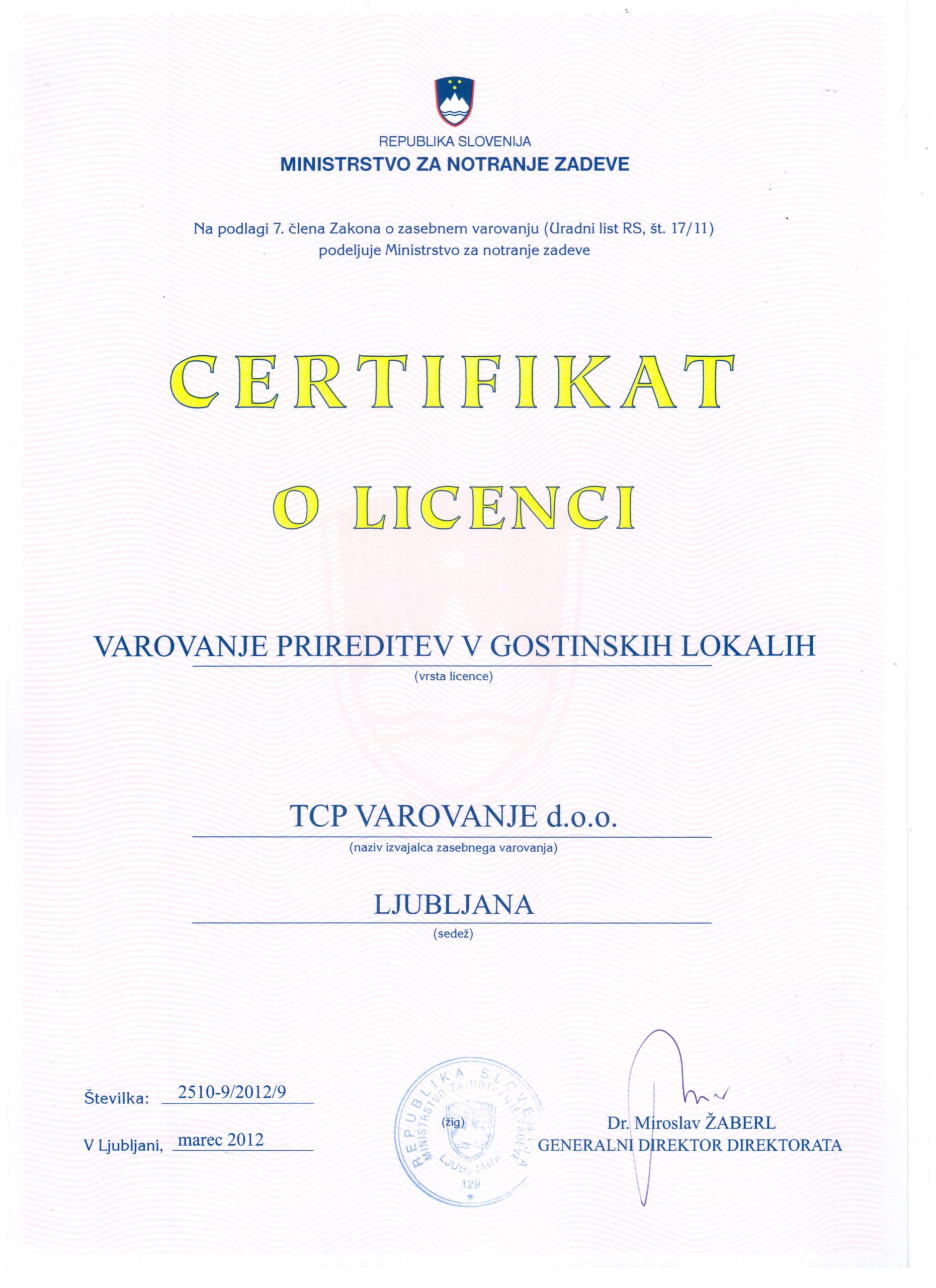 REPUBLIKA SLOVENIJA
MINISTRSTVO ZA NOTRANJE ZADEVE

Na podlagi 7. člena Zakona o zasebnem varovanju (Uradni list RS, št. 17/11) podeljuje Ministrstvo za notranje zadeve

CERTIFIKAT

O LICENCI

VAROVANJE PRIREDITEV V GOSTINSKIH LOKALIH
(vrsta licence)

TCP VAROVANJE d.o.o.
(naziv izvajalca zasebnega varovanja)

LJUBLJANA
(sedež)

Številka: 2510-9/2012/9

V Ljubljani, marec 2012

REPUBLIKA SLOVENIJA MINISTRSTVO ZA NOTRANJE ZADEVE LJUBLJANA 129

(žig)

Dr. Miroslav ŽABERL
GENERALNI DIREKTOR DIREKTORATA